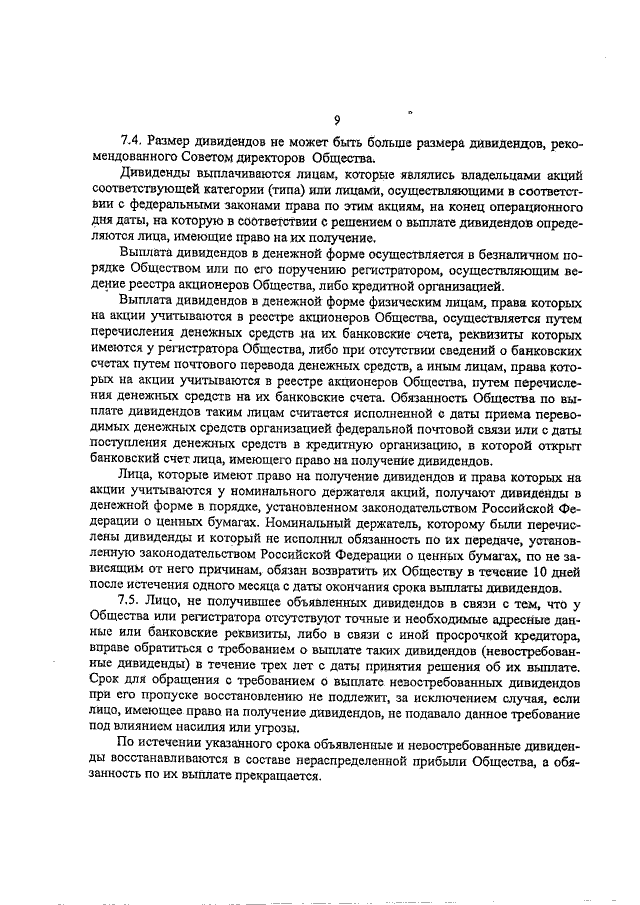 9

7.4. Размер дивидендов не может быть больше размера дивидендов, рекомендованного Советом директоров Общества.

Дивиденды выплачиваются лицам, которые являлись владельцами акций соответствующей категории (типа) или лицами, осуществляющими в соответствии с федеральными законами права по этим акциям, на конец операционного дня даты, на которую в соответствии с решением о выплате дивидендов определяются лица, имеющие право на их получение.

Выплата дивидендов в денежной форме осуществляется в безналичном порядке Обществом или по его поручению регистратором, осуществляющим ведение реестра акционеров Общества, либо кредитной организацией.

Выплата дивидендов в денежной форме физическим лицам, права которых на акции учитываются в реестре акционеров Общества, осуществляется путем перечисления денежных средств на их банковские счета, реквизиты которых имеются у регистратора Общества, либо при отсутствии сведений о банковских счетах путем почтового перевода денежных средств, а иным лицам, права которых на акции учитываются в реестре акционеров Общества, путем перечисления денежных средств на их банковские счета. Обязанность Общества по выплате дивидендов таким лицам считается исполненной с даты приема переводимых денежных средств организацией федеральной почтовой связи или с даты поступления денежных средств в кредитную организацию, в которой открыт банковский счет лица, имеющего право на получение дивидендов.

Лица, которые имеют право на получение дивидендов и права которых на акции учитываются у номинального держателя акций, получают дивиденды в денежной форме в порядке, установленном законодательством Российской Федерации о ценных бумагах. Номинальный держатель, которому были перечислены дивиденды и который не исполнил обязанность по их передаче, установленную законодательством Российской Федерации о ценных бумагах, по не зависящим от него причинам, обязан возвратить их Обществу в течение 10 дней после истечения одного месяца с даты окончания срока выплаты дивидендов.

7.5. Лицо, не получившее объявленных дивидендов в связи с тем, что у Общества или регистратора отсутствуют точные и необходимые адресные данные или банковские реквизиты, либо в связи с иной просрочкой кредитора, вправе обратиться с требованием о выплате таких дивидендов (невостребованные дивиденды) в течение трех лет с даты принятия решения об их выплате. Срок для обращения с требованием о выплате невостребованных дивидендов при его пропуске восстановлению не подлежит, за исключением случая, если лицо, имеющее право на получение дивидендов, не подавало данное требование под влиянием насилия или угрозы.

По истечении указанного срока объявленные и невостребованные дивиденды восстанавливаются в составе нераспределенной прибыли Общества, а обязанность по их выплате прекращается.